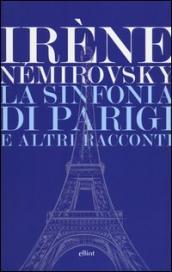 IRÈNE NÉMIROVSKY
LA SINFONIA DI PARIGI
E ALTRI RACCONTI
elliot